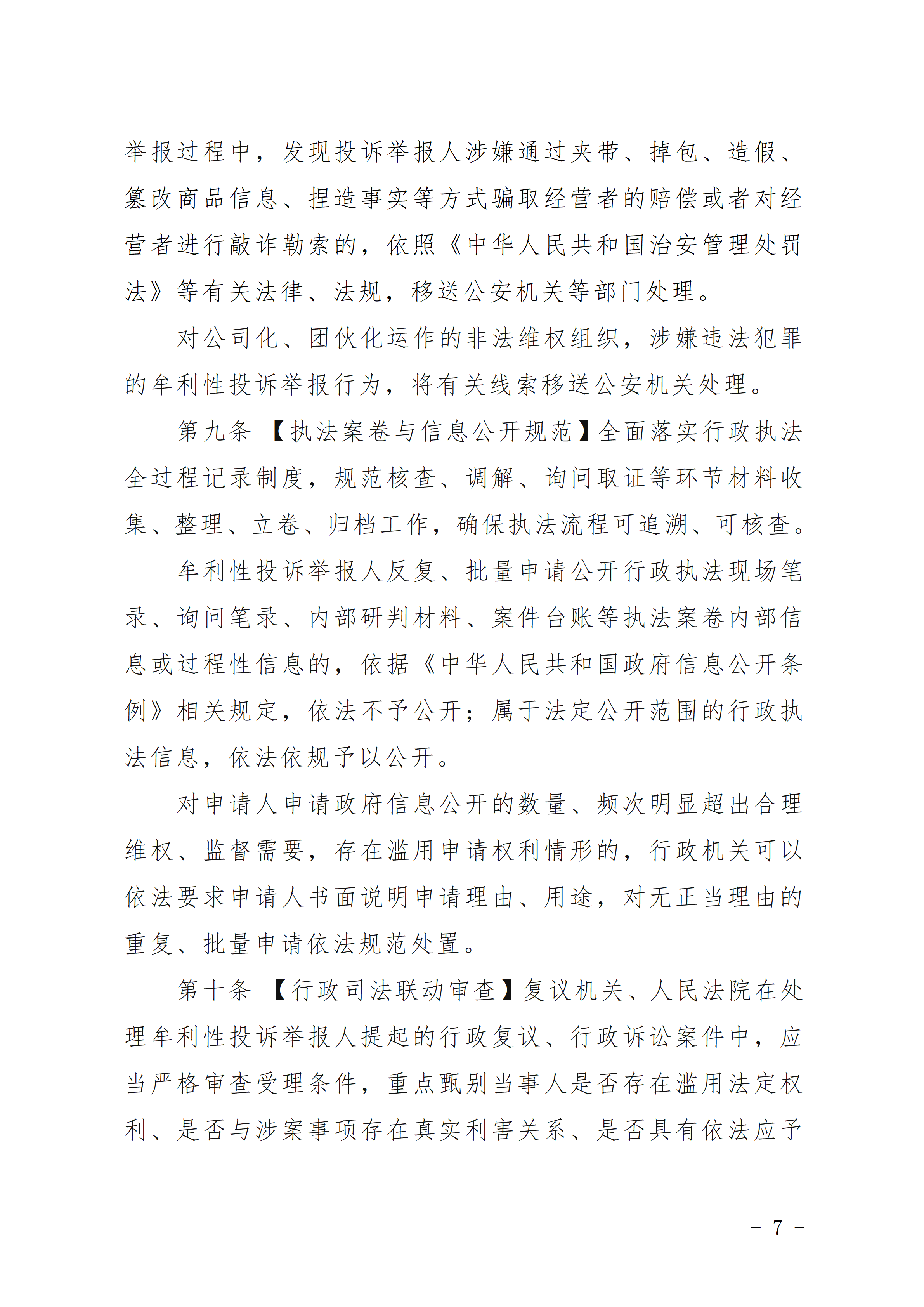 举报过程中，发现投诉举报人涉嫌通过夹带、掉包、造假、篡改商品信息、捏造事实等方式骗取经营者的赔偿或者对经营者进行敲诈勒索的，依照《中华人民共和国治安管理处罚法》等有关法律、法规，移送公安机关等部门处理。

对公司化、团伙化运作的非法维权组织，涉嫌违法犯罪的牟利性投诉举报行为，将有关线索移送公安机关处理。

第九条 【执法案卷与信息公开规范】全面落实行政执法全过程记录制度，规范核查、调解、询问取证等环节材料收集、整理、立卷、归档工作，确保执法流程可追溯、可核查。

牟利性投诉举报人反复、批量申请公开行政执法现场笔录、询问笔录、内部研判材料、案件台账等执法案卷内部信息或过程性信息的，依据《中华人民共和国政府信息公开条例》相关规定，依法不予公开；属于法定公开范围的行政执法信息，依法依规予以公开。

对申请人申请政府信息公开的数量、频次明显超出合理维权、监督需要，存在滥用申请权利情形的，行政机关可以依法要求申请人书面说明申请理由、用途，对无正当理由的重复、批量申请依法规范处置。

第十条 【行政司法联动审查】复议机关、人民法院在处理牟利性投诉举报人提起的行政复议、行政诉讼案件中，应当严格审查受理条件，重点甄别当事人是否存在滥用法定权利、是否与涉案事项存在真实利害关系、是否具有依法应予

－ 7 －